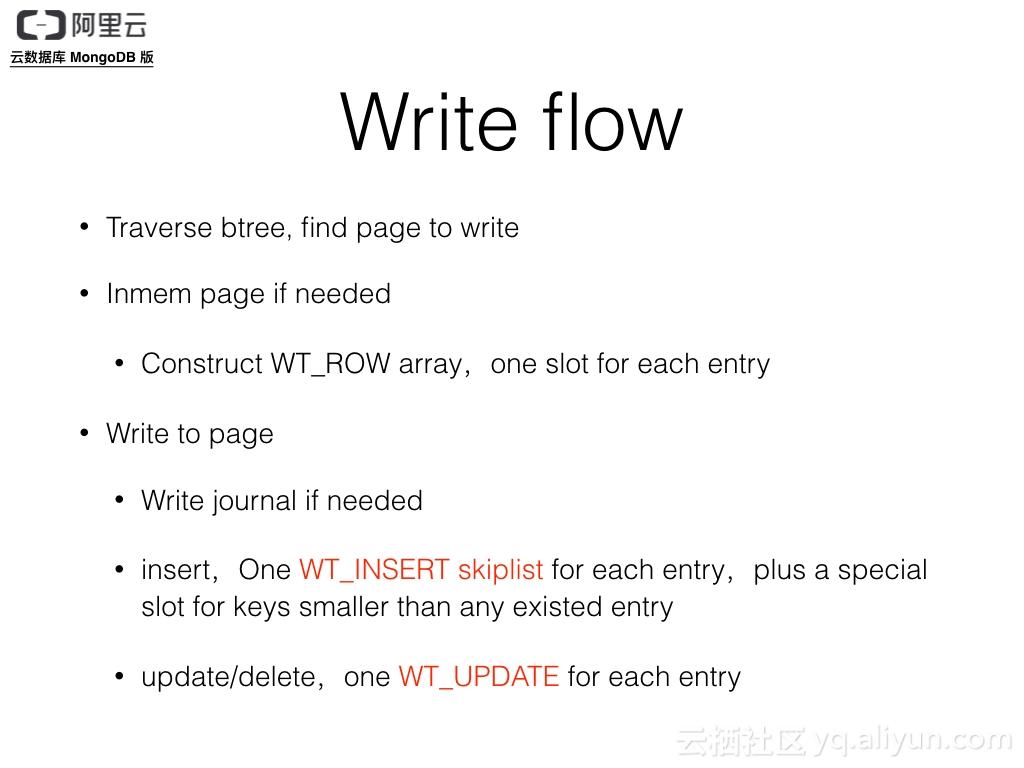 阿里云
云数据库 MongoDB 版

Write flow

• Traverse btree, find page to write

• Inmem page if needed

• Construct WT_ROW array，one slot for each entry

• Write to page

• Write journal if needed

• insert，One WT_INSERT skiplist for each entry，plus a special slot for keys smaller than any existed entry

• update/delete，one WT_UPDATE for each entry

云栖社区 yq.aliyun.com